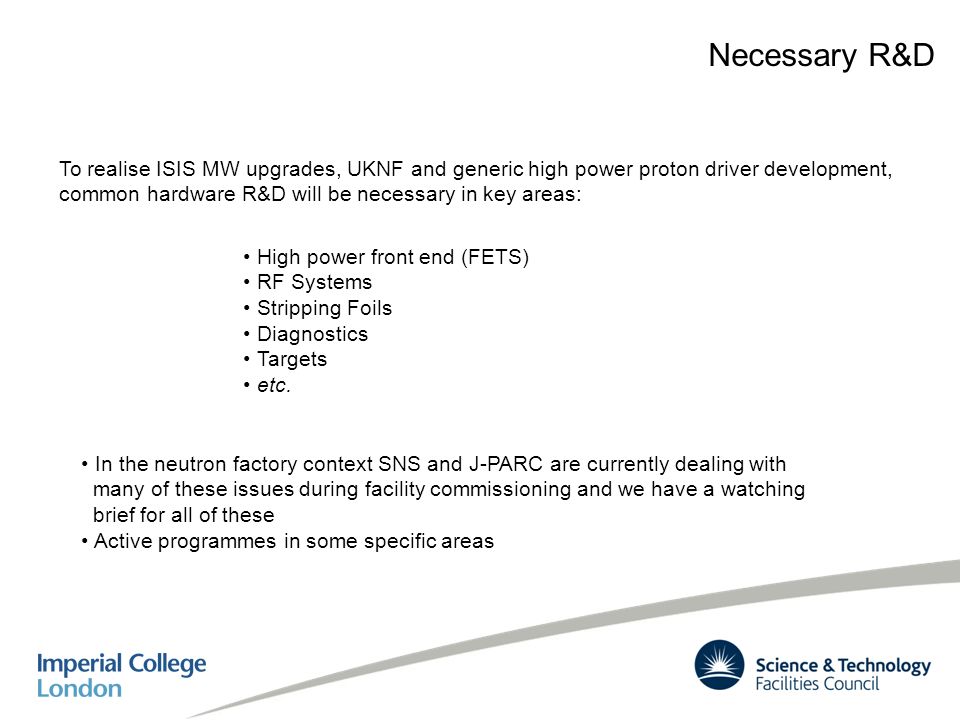 Necessary R&D

To realise ISIS MW upgrades, UKNF and generic high power proton driver development, common hardware R&D will be necessary in key areas:

• High power front end (FETS)
• RF Systems
• Stripping Foils
• Diagnostics
• Targets
• etc.

• In the neutron factory context SNS and J-PARC are currently dealing with many of these issues during facility commissioning and we have a watching brief for all of these
• Active programmes in some specific areas

Imperial College London

Science & Technology Facilities Council